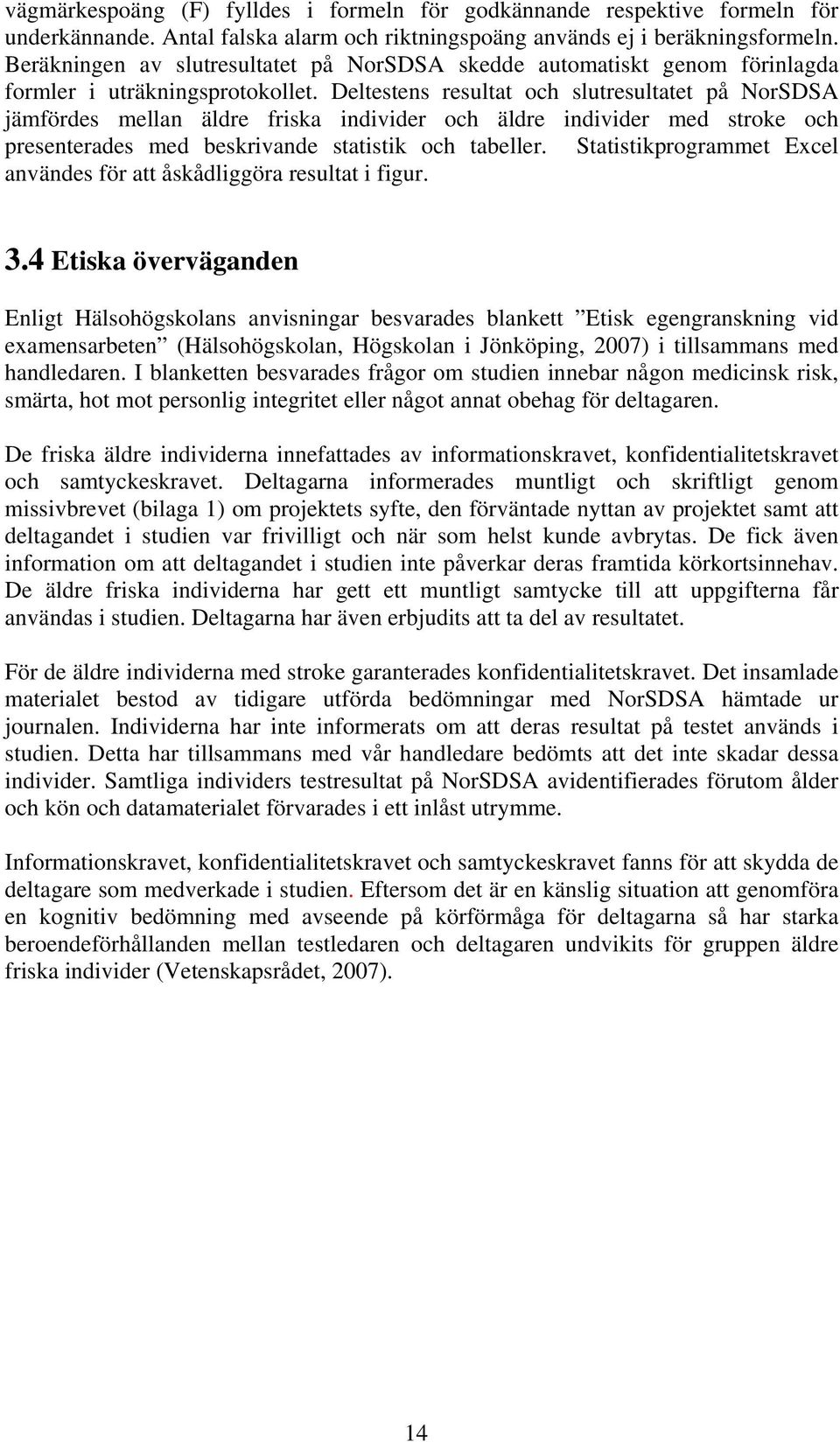 vägmärkespoäng (F) fylldes i formeln för godkännande respektive formeln för underkännande. Antal falska alarm och riktningspoäng används ej i beräkningsformeln. Beräkningen av slutresultatet på NorSDSA skedde automatiskt genom förinlagda formler i uträkningsprotokollet. Deltestens resultat och slutresultatet på NorSDSA jämfördes mellan äldre friska individer och äldre individer med stroke och presenterades med beskrivande statistik och tabeller. Statistikprogrammet Excel användes för att åskådliggöra resultat i figur.

3.4 Etiska överväganden

Enligt Hälsohögskolans anvisningar besvarades blankett ”Etisk egengranskning vid examensarbeten” (Hälsohögskolan, Högskolan i Jönköping, 2007) i tillsammans med handledaren. I blanketten besvarades frågor om studien innebar någon medicinsk risk, smärta, hot mot personlig integritet eller något annat obehag för deltagaren.

De friska äldre individerna innefattades av informationskravet, konfidentialitetskravet och samtyckeskravet. Deltagarna informerades muntligt och skriftligt genom missivbrevet (bilaga 1) om projektets syfte, den förväntade nyttan av projektet samt att deltagandet i studien var frivilligt och när som helst kunde avbrytas. De fick även information om att deltagandet i studien inte påverkar deras framtida körkortsinnehav. De äldre friska individerna har gett ett muntligt samtycke till att uppgifterna får användas i studien. Deltagarna har även erbjudits att ta del av resultatet.

För de äldre individerna med stroke garanterades konfidentialitetskravet. Det insamlade materialet bestod av tidigare utförda bedömningar med NorSDSA hämtade ur journalen. Individerna har inte informerats om att deras resultat på testet används i studien. Detta har tillsammans med vår handledare bedömts att det inte skadar dessa individer. Samtliga individers testresultat på NorSDSA avidentifierades förutom ålder och kön och datamaterialet förvarades i ett inlåst utrymme.

Informationskravet, konfidentialitetskravet och samtyckeskravet fanns för att skydda de deltagare som medverkade i studien. Eftersom det är en känslig situation att genomföra en kognitiv bedömning med avseende på körförmåga för deltagarna så har starka beroendeförhållanden mellan testledaren och deltagaren undvikits för gruppen äldre friska individer (Vetenskapsrådet, 2007).

14